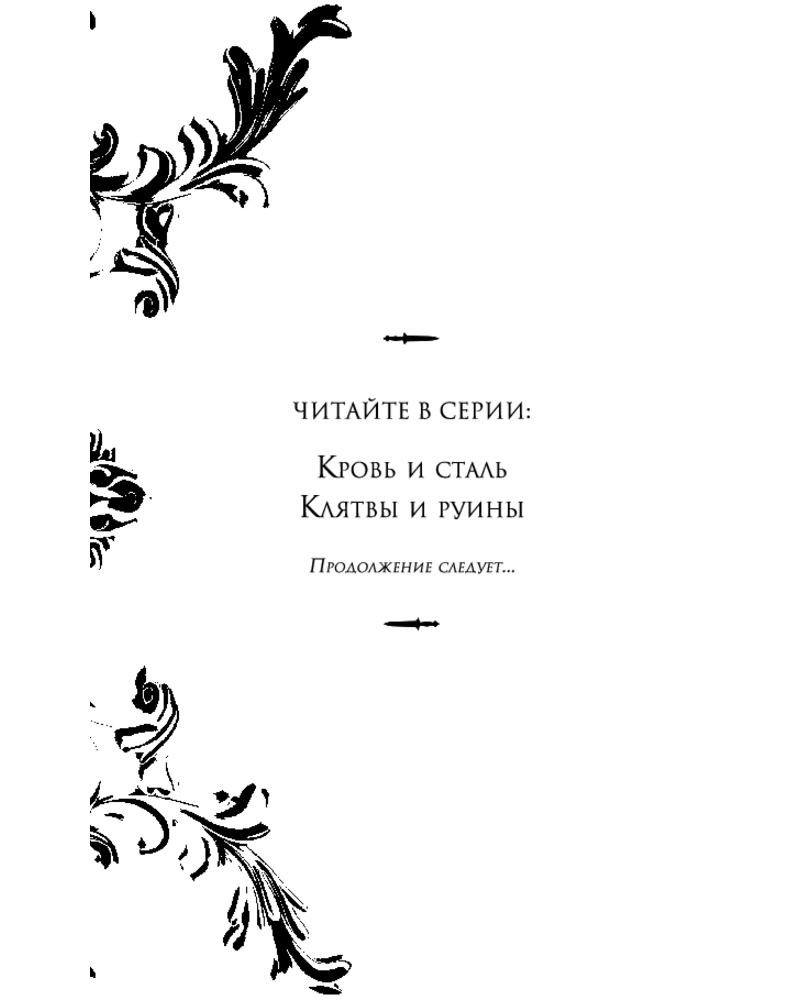 ЧИТАЙТЕ В СЕРИИ:

Кровь и сталь
Клятвы и руины

Продолжение следует...